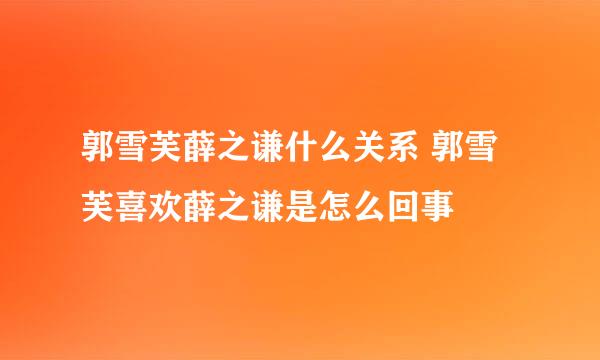 郭雪芙薛之谦什么关系 郭雪芙喜欢薛之谦是怎么回事